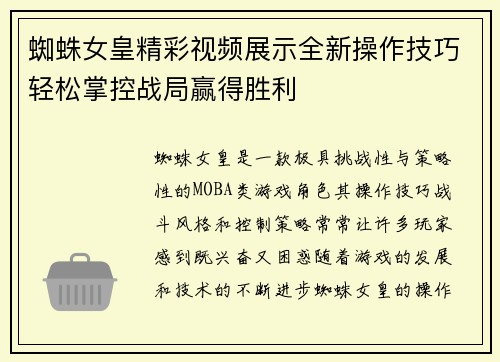 蜘蛛女皇精彩视频展示全新操作技巧轻松掌控战局赢得胜利

蜘蛛女皇是一款极具挑战性与策略性的MOBA类游戏角色其操作技巧战斗风格和控制策略常常让许多玩家感到既兴奋又困惑随着游戏的发展和技术的不断进步蜘蛛女皇的操作